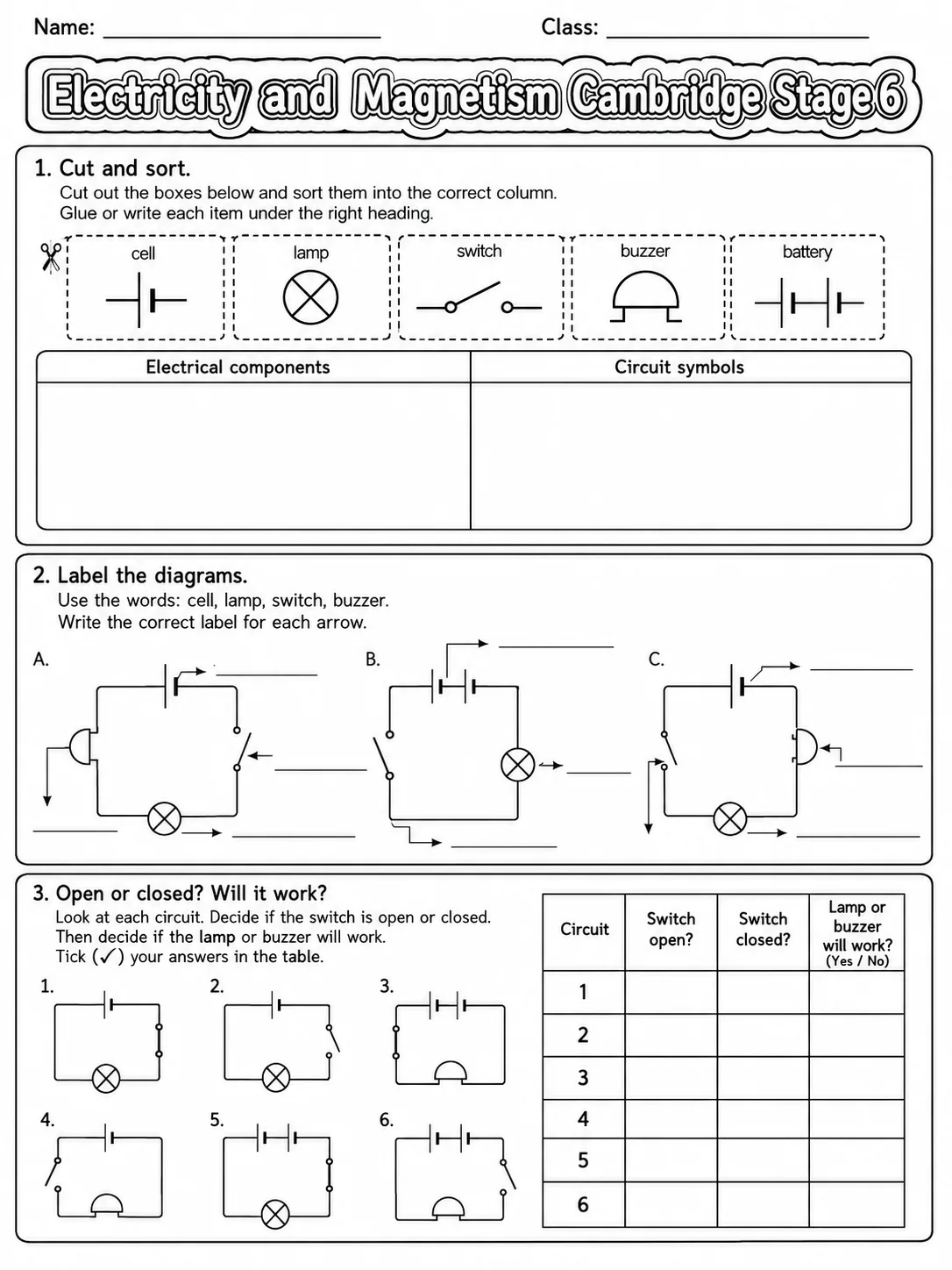 Name: ____ Class: ____

Electricity and Magnetism Cambridge Stage 6

1. Cut and sort.

Cut out the boxes below and sort them into the correct column.
Glue or write each item under the right heading.

cell
lamp
switch
buzzer
battery

| Electrical components | Circuit symbols |
|---|---|
| | |

2. Label the diagrams.

Use the words: cell, lamp, switch, buzzer.
Write the correct label for each arrow.

A.
____
____
____
____

B.
____
____
____

C.
____
____
____

3. Open or closed? Will it work?

Look at each circuit. Decide if the switch is open or closed.
Then decide if the lamp or buzzer will work.
Tick (✓) your answers in the table.

1.
2.
3.
4.
5.
6.

| Circuit | Switch open? | Switch closed? | Lamp or buzzer will work? (Yes / No) |
|---|---|---|---|
| 1 | | | |
| 2 | | | |
| 3 | | | |
| 4 | | | |
| 5 | | | |
| 6 | | | |